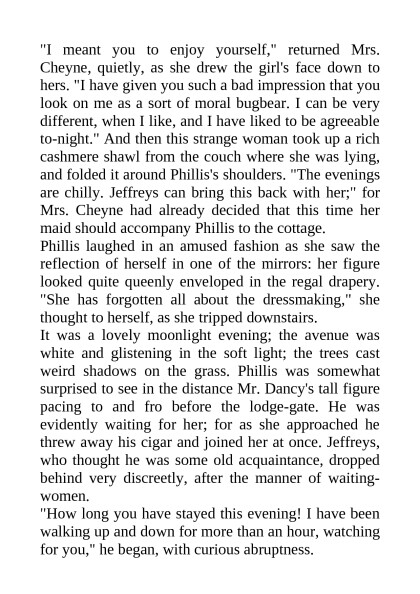 "I meant you to enjoy yourself," returned Mrs. Cheyne, quietly, as she drew the girl's face down to hers. "I have given you such a bad impression that you look on me as a sort of moral bugbear. I can be very different, when I like, and I have liked to be agreeable to-night." And then this strange woman took up a rich cashmere shawl from the couch where she was lying, and folded it around Phillis's shoulders. "The evenings are chilly. Jeffreys can bring this back with her;" for Mrs. Cheyne had already decided that this time her maid should accompany Phillis to the cottage.

Phillis laughed in an amused fashion as she saw the reflection of herself in one of the mirrors: her figure looked quite queenly enveloped in the regal drapery. "She has forgotten all about the dressmaking," she thought to herself, as she tripped downstairs.

It was a lovely moonlight evening; the avenue was white and glistening in the soft light; the trees cast weird shadows on the grass. Phillis was somewhat surprised to see in the distance Mr. Dancy's tall figure pacing to and fro before the lodge-gate. He was evidently waiting for her; for as she approached he threw away his cigar and joined her at once. Jeffreys, who thought he was some old acquaintance, dropped behind very discreetly, after the manner of waiting-women.

"How long you have stayed this evening! I have been walking up and down for more than an hour, watching for you," he began, with curious abruptness.